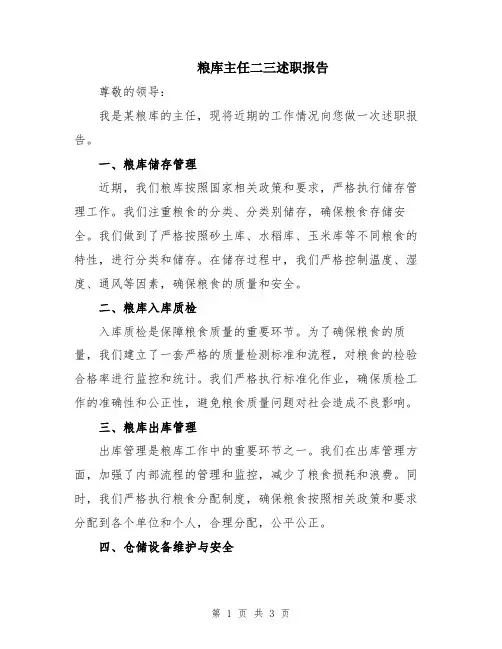 粮库主任二三述职报告

尊敬的领导：

我是某粮库的主任，现将近期的工作情况向您做一次述职报告。

一、粮库储存管理

近期，我们粮库按照国家相关政策和要求，严格执行储存管理工作。我们注重粮食的分类、分类别储存，确保粮食存储安全。我们做到了严格按照砂土库、水稻库、玉米库等不同粮食的特性，进行分类和储存。在储存过程中，我们严格控制温度、湿度、通风等因素，确保粮食的质量和安全。

二、粮库入库质检

入库质检是保障粮食质量的重要环节。为了确保粮食的质量，我们建立了一套严格的质量检测标准和流程，对粮食的检验合格率进行监控和统计。我们严格执行标准化作业，确保质检工作的准确性和公正性，避免粮食质量问题对社会造成不良影响。

三、粮库出库管理

出库管理是粮库工作中的重要环节之一。我们在出库管理方面，加强了内部流程的管理和监控，减少了粮食损耗和浪费。同时，我们严格执行粮食分配制度，确保粮食按照相关政策和要求分配到各个单位和个人，合理分配，公平公正。

四、仓储设备维护与安全

第 1 页 共 3 页